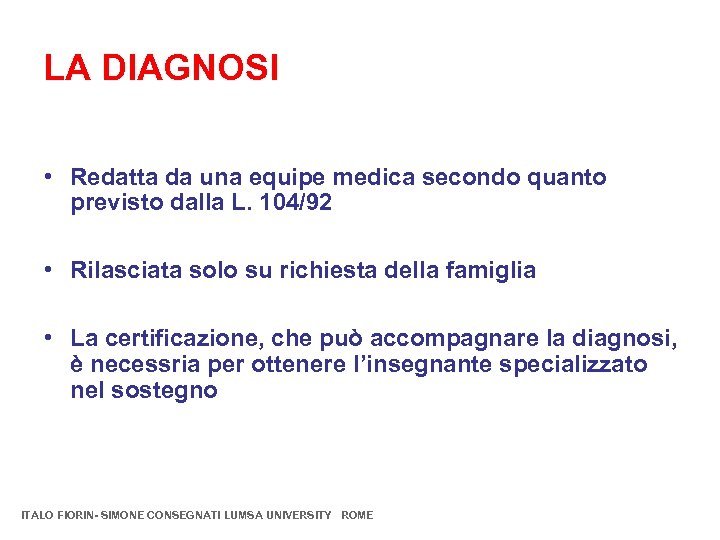 LA DIAGNOSI

• Redatta da una equipe medica secondo quanto previsto dalla L. 104/92

• Rilasciata solo su richiesta della famiglia

• La certificazione, che può accompagnare la diagnosi, è necessria per ottenere l'insegnante specializzato nel sostegno

ITALO FIORIN- SIMONE CONSEGNATI LUMSA UNIVERSITY ROME